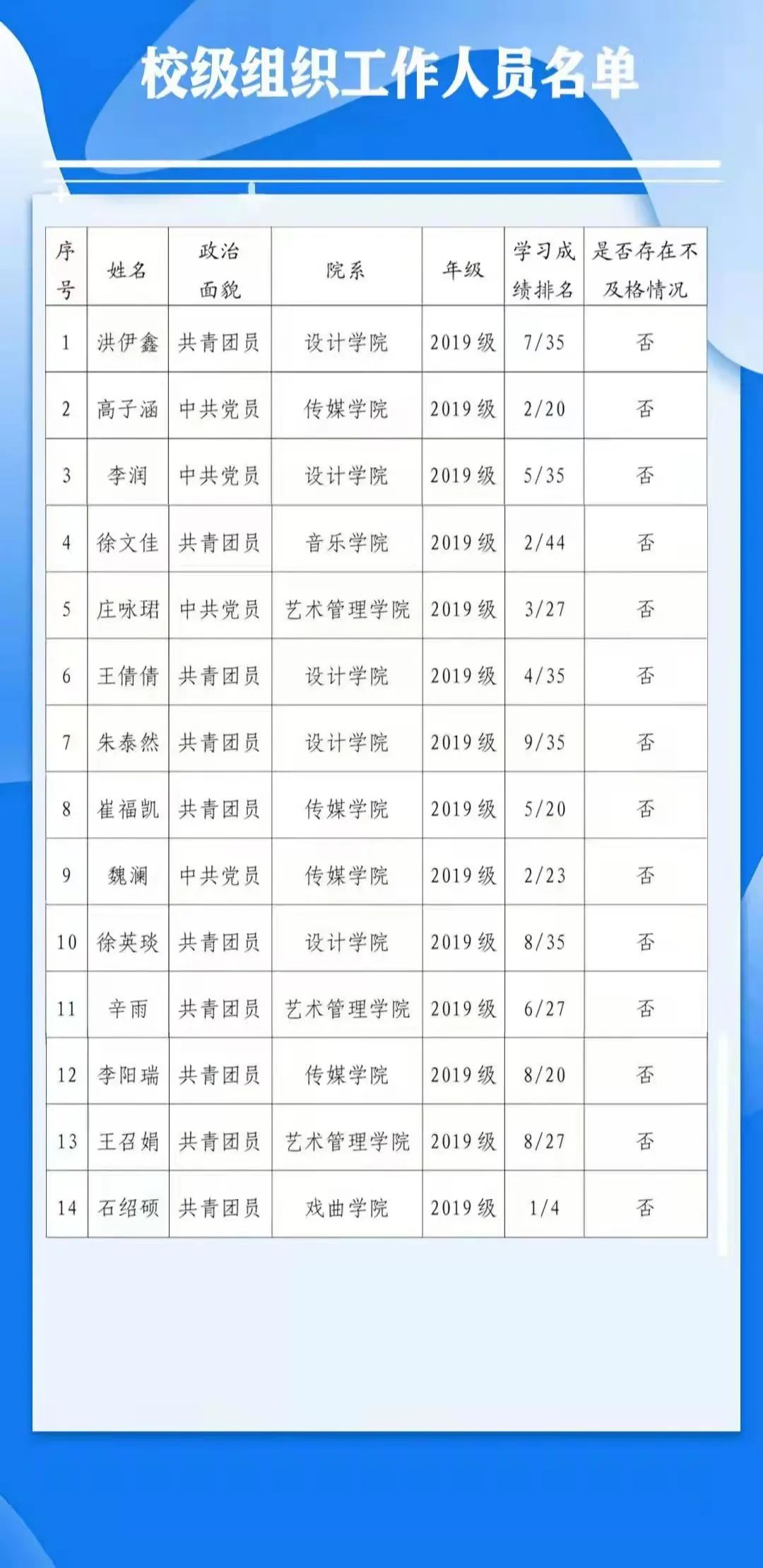 校级组织工作人员名单

| 序号 | 姓名 | 政治面貌 | 院系 | 年级 | 学习成绩排名 | 是否存在不及格情况 |
|---|---|---|---|---|---|---|
| 1 | 洪伊鑫 | 共青团员 | 设计学院 | 2019级 | 7/35 | 否 |
| 2 | 高子涵 | 中共党员 | 传媒学院 | 2019级 | 2/20 | 否 |
| 3 | 李润 | 中共党员 | 设计学院 | 2019级 | 5/35 | 否 |
| 4 | 徐文佳 | 共青团员 | 音乐学院 | 2019级 | 2/44 | 否 |
| 5 | 庄咏珺 | 中共党员 | 艺术管理学院 | 2019级 | 3/27 | 否 |
| 6 | 王倩倩 | 共青团员 | 设计学院 | 2019级 | 4/35 | 否 |
| 7 | 朱泰然 | 共青团员 | 设计学院 | 2019级 | 9/35 | 否 |
| 8 | 崔福凯 | 共青团员 | 传媒学院 | 2019级 | 5/20 | 否 |
| 9 | 魏澜 | 中共党员 | 传媒学院 | 2019级 | 2/23 | 否 |
| 10 | 徐英琰 | 共青团员 | 设计学院 | 2019级 | 8/35 | 否 |
| 11 | 辛雨 | 共青团员 | 艺术管理学院 | 2019级 | 6/27 | 否 |
| 12 | 李阳瑞 | 共青团员 | 传媒学院 | 2019级 | 8/20 | 否 |
| 13 | 王召娟 | 共青团员 | 艺术管理学院 | 2019级 | 8/27 | 否 |
| 14 | 石绍硕 | 共青团员 | 戏曲学院 | 2019级 | 1/4 | 否 |